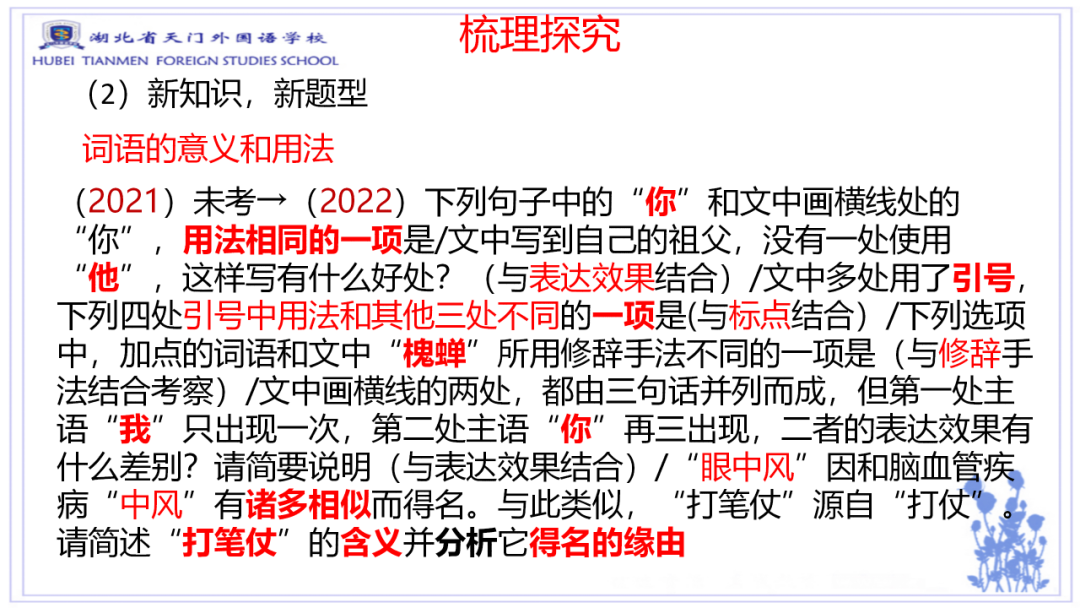 湖北省天门外国语学校
HUBEI TIANMEN FOREIGN STUDIES SCHOOL

梳理探究

（2）新知识，新题型

词语的意义和用法

（2021）未考→（2022）下列句子中的“你”和文中画横线处的“你”，用法相同的一项是/文中写到自己的祖父，没有一处使用“他”，这样写有什么好处？（与表达效果结合）/文中多处用了引号，下列四处引号中用法和其他三处不同的一项是(与标点结合）/下列选项中，加点的词语和文中“槐蝉”所用修辞手法不同的一项是（与修辞手法结合考察）/文中画横线的两处，都由三句话并列而成，但第一处主语“我”只出现一次，第二处主语“你”再三出现，二者的表达效果有什么差别？请简要说明（与表达效果结合）/“眼中风”因和脑血管疾病“中风”有诸多相似而得名。与此类似，“打笔仗”源自“打仗”。请简述“打笔仗”的含义并分析它得名的缘由